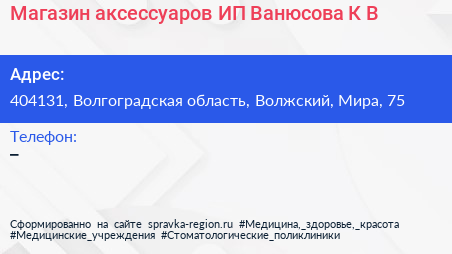 Магазин аксессуаров ИП Ванюсова К В

Адрес:
404131, Волгоградская область, Волжский, Мира, 75

Телефон:
–

Сформированно на сайте spravka-region.ru #Медицина,_здоровье,_красота #Медицинские_учреждения #Стоматологические_поликлиники